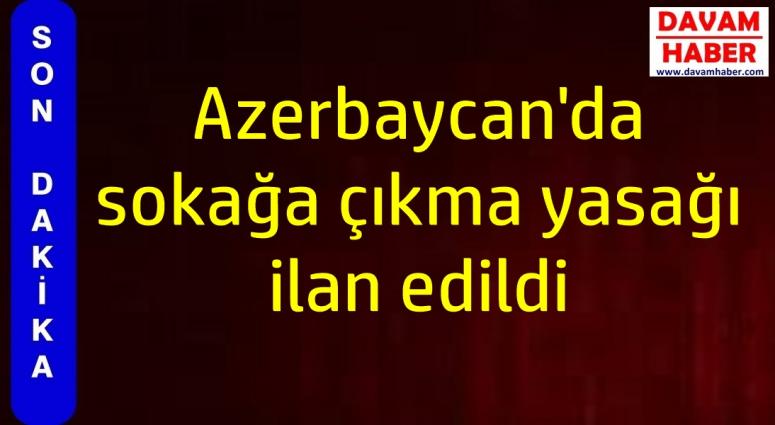 SON DAKİKA

DAVAM HABER
www.davamhaber.com

Azerbaycan'da sokağa çıkma yasağı ilan edildi